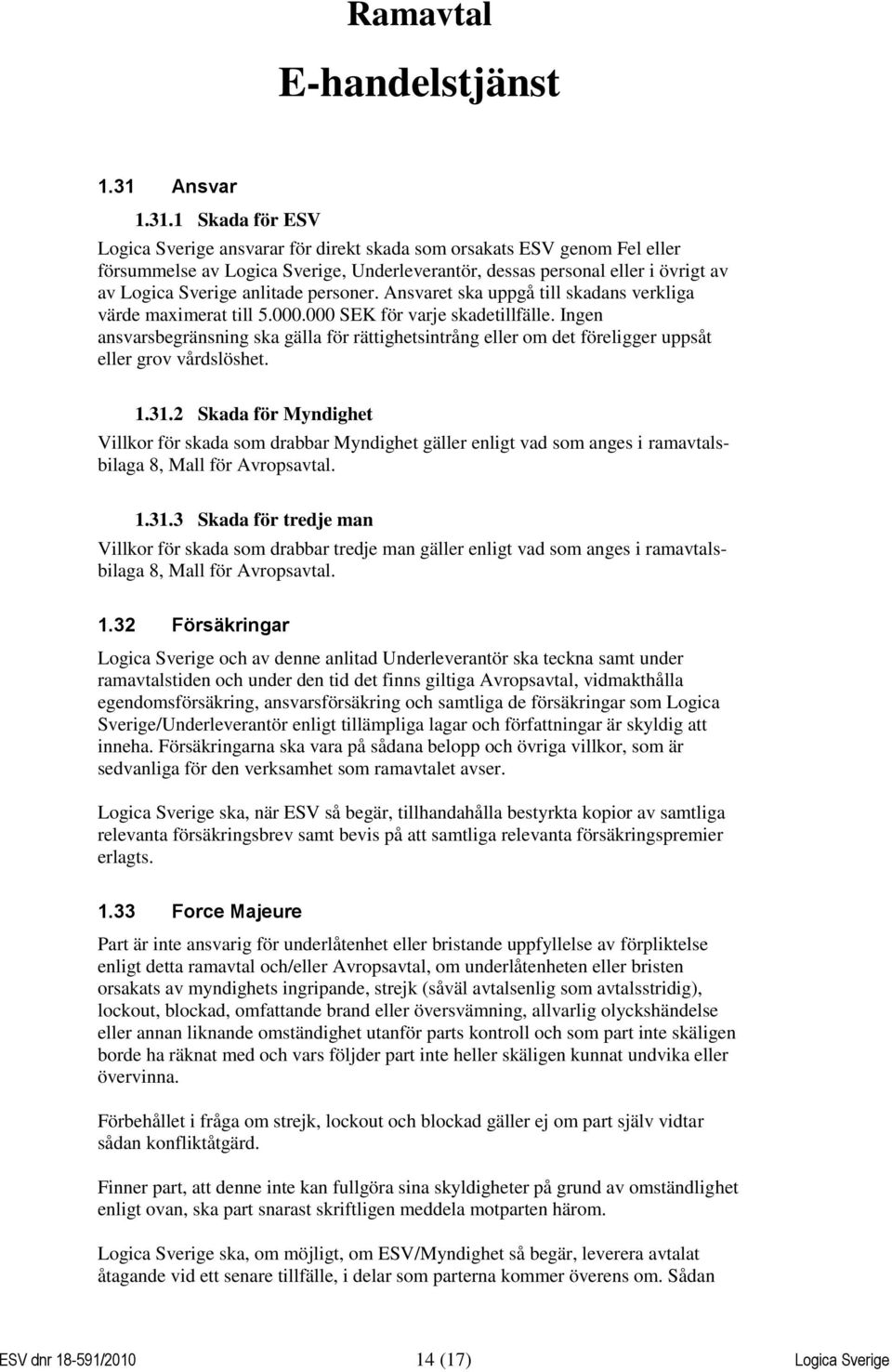 Ramavtal

E-handelstjänst

1.31 Ansvar

1.31.1 Skada för ESV

Logica Sverige ansvarar för direkt skada som orsakats ESV genom Fel eller försummelse av Logica Sverige, Underleverantör, dessas personal eller i övrigt av av Logica Sverige anlitade personer. Ansvaret ska uppgå till skadans verkliga värde maximerat till 5.000.000 SEK för varje skadetillfälle. Ingen ansvarsbegränsning ska gälla för rättighetsintrång eller om det föreligger uppsåt eller grov vårdslöshet.

1.31.2 Skada för Myndighet

Villkor för skada som drabbar Myndighet gäller enligt vad som anges i ramavtalsbilaga 8, Mall för Avropsavtal.

1.31.3 Skada för tredje man

Villkor för skada som drabbar tredje man gäller enligt vad som anges i ramavtalsbilaga 8, Mall för Avropsavtal.

1.32 Försäkringar

Logica Sverige och av denne anlitad Underleverantör ska teckna samt under ramavtalstiden och under den tid det finns giltiga Avropsavtal, vidmakthålla egendomsförsäkring, ansvarsförsäkring och samtliga de försäkringar som Logica Sverige/Underleverantör enligt tillämpliga lagar och författningar är skyldig att inneha. Försäkringarna ska vara på sådana belopp och övriga villkor, som är sedvanliga för den verksamhet som ramavtalet avser.

Logica Sverige ska, när ESV så begär, tillhandahålla bestyrkta kopior av samtliga relevanta försäkringsbrev samt bevis på att samtliga relevanta försäkringspremier erlagts.

1.33 Force Majeure

Part är inte ansvarig för underlåtenhet eller bristande uppfyllelse av förpliktelse enligt detta ramavtal och/eller Avropsavtal, om underlåtenheten eller bristen orsakats av myndighets ingripande, strejk (såväl avtalsenlig som avtalsstridig), lockout, blockad, omfattande brand eller översvämning, allvarlig olyckshändelse eller annan liknande omständighet utanför parts kontroll och som part inte skäligen borde ha räknat med och vars följder part inte heller skäligen kunnat undvika eller övervinna.

Förbehållet i fråga om strejk, lockout och blockad gäller ej om part själv vidtar sådan konfliktåtgärd.

Finner part, att denne inte kan fullgöra sina skyldigheter på grund av omständlighet enligt ovan, ska part snarast skriftligen meddela motparten härom.

Logica Sverige ska, om möjligt, om ESV/Myndighet så begär, leverera avtalat åtagande vid ett senare tillfälle, i delar som parterna kommer överens om. Sådan

ESV dnr 18-591/2010 14 (17) Logica Sverige